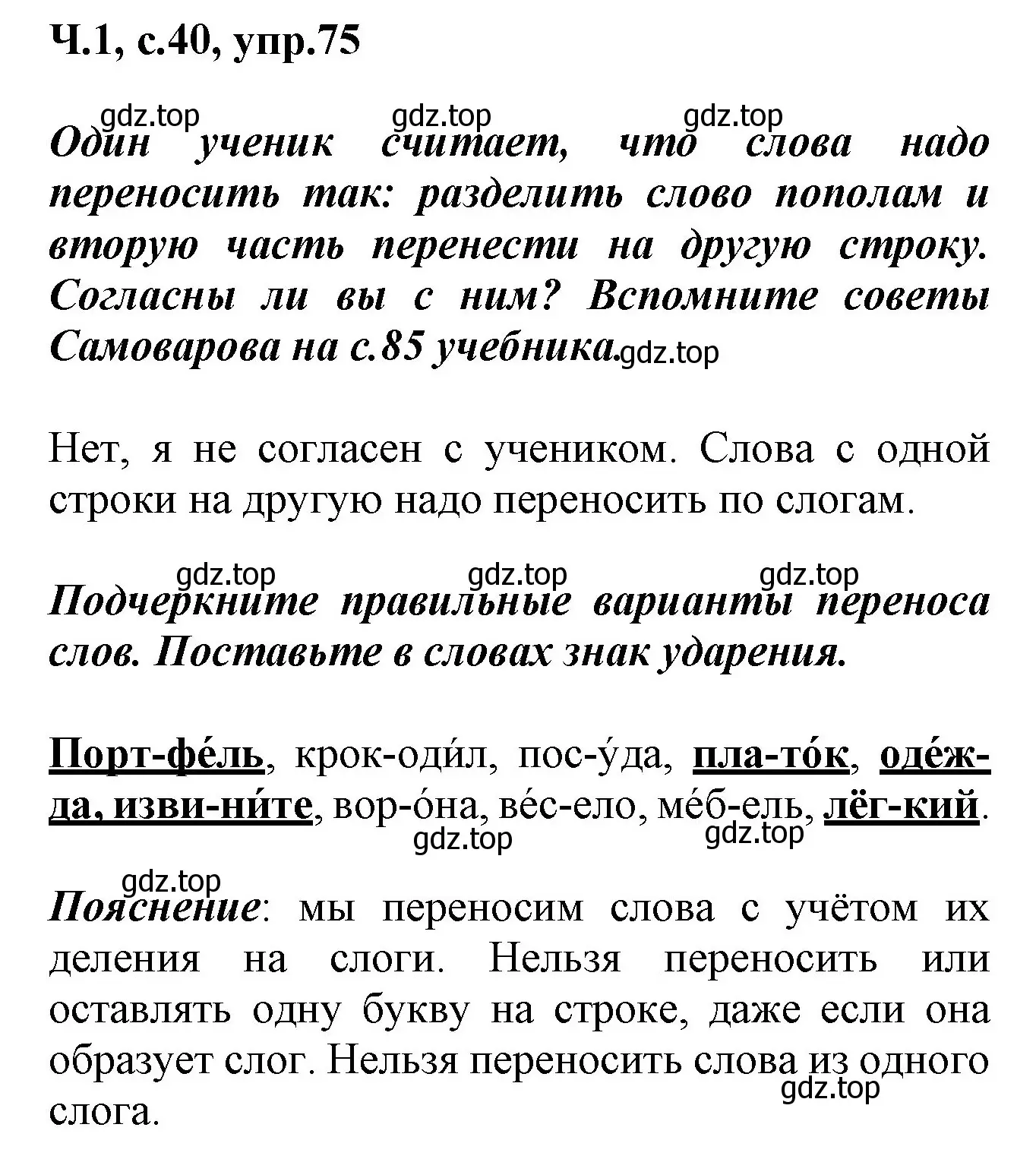 Ч.1, с.40, упр.75

gdz.top gdz.top gdz.top

Один ученик считает, что слова надо переносить так: разделить слово пополам и вторую часть перенести на другую строку. Согласны ли вы с ним? Вспомните советы Самоварова на с.85 учебника. gdz.top

Нет, я не согласен с учеником. Слова с одной строки на другую надо переносить по слогам.

gdz.top gdz.top gdz.top

Подчеркните правильные варианты переноса слов. Поставьте в словах знак ударения.

Порт-фе́ль, крок-оди́л, пос-у́да, пла-то́к, оде́ж-да, изви-ни́те, вор-о́на, ве́с-ело, ме́б-ель, лёг-кий.

gdz.top gdz.top

gdz.top

Пояснение: мы переносим слова с учётом их деления на слоги. Нельзя переносить или оставлять одну букву на строке, даже если она образует слог. Нельзя переносить слова из одного слога.

gdz.top